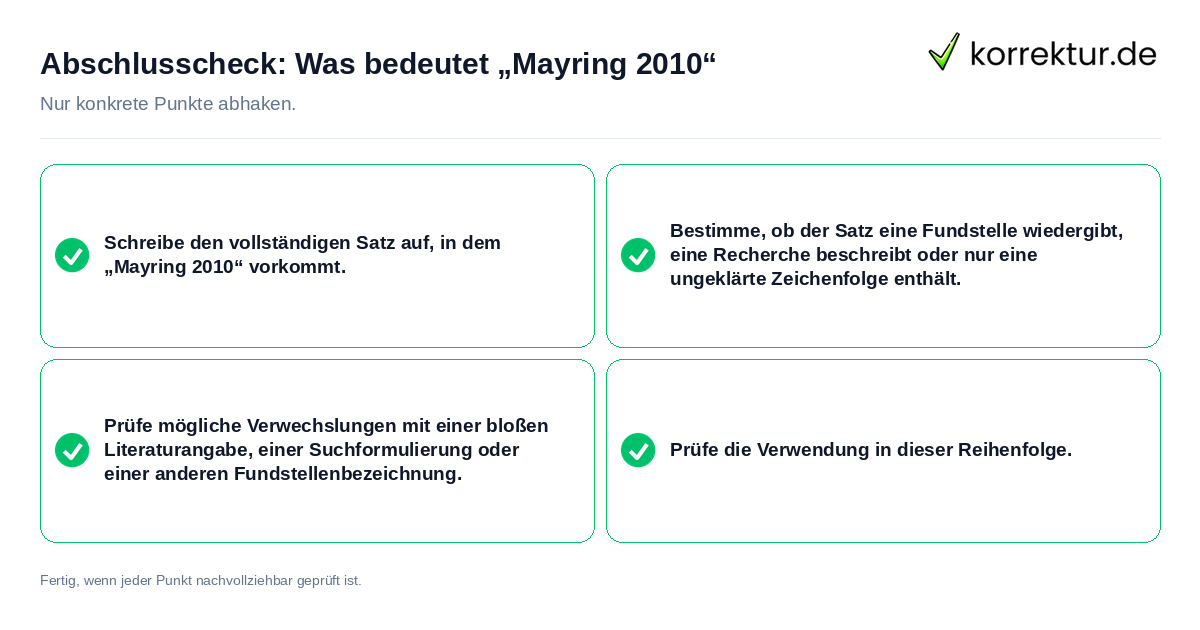 Abschlusscheck: Was bedeutet „Mayring 2010“

korrektur.de

Nur konkrete Punkte abhaken.

Schreibe den vollständigen Satz auf, in dem „Mayring 2010“ vorkommt.

Bestimme, ob der Satz eine Fundstelle wiedergibt, eine Recherche beschreibt oder nur eine ungeklärte Zeichenfolge enthält.

Prüfe mögliche Verwechslungen mit einer bloßen Literaturangabe, einer Suchformulierung oder einer anderen Fundstellenbezeichnung.

Prüfe die Verwendung in dieser Reihenfolge.

Fertig, wenn jeder Punkt nachvollziehbar geprüft ist.